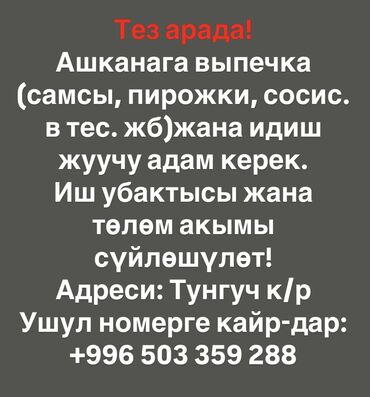 Тез арада!
Ашканага выпечка (самсы, пирожки, сосис. в тес. жб)жана идиш жуучу адам керек.
Иш убактысы жана төлөм акымы сүйлөшүлөт!
Адреси: Тунгуч к/р
Ушул номерге кайр-дар:
+996 503 359 288